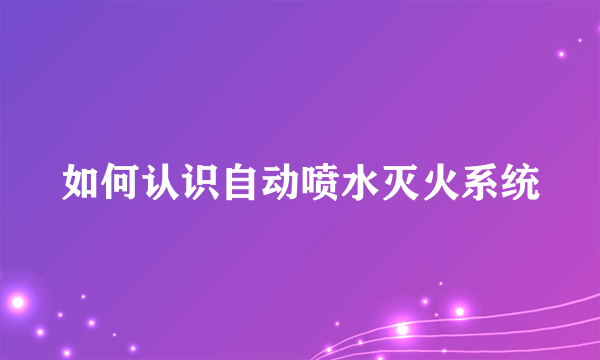 如何认识自动喷水灭火系统